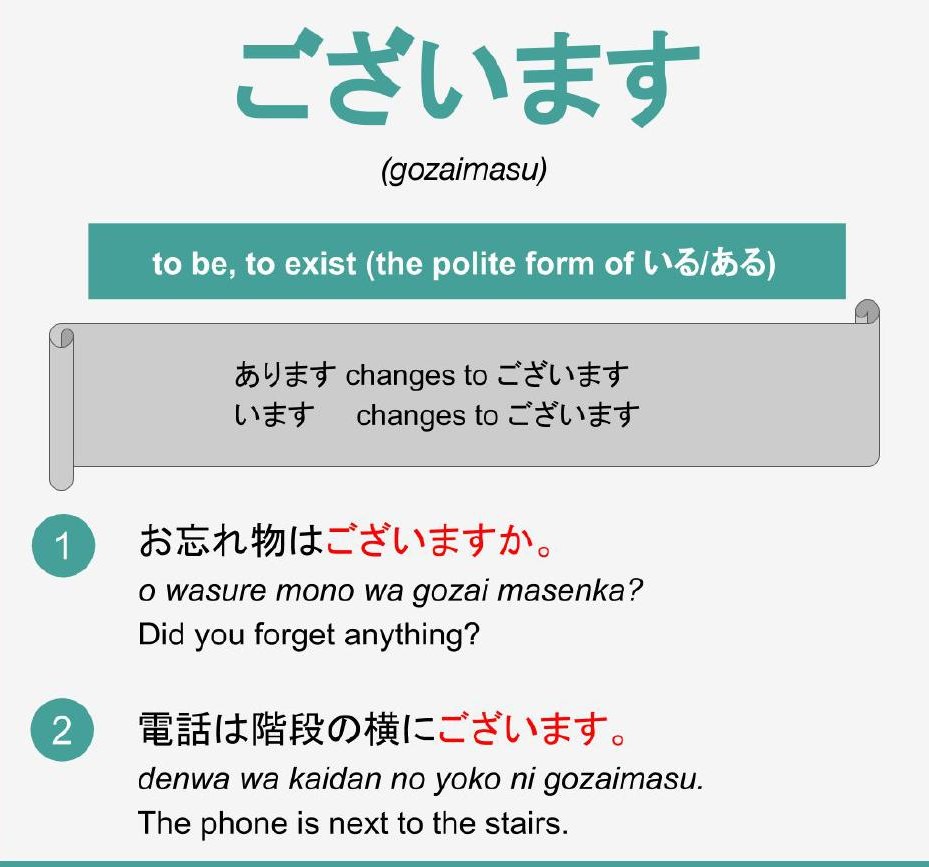 ございます

(gozaimasu)

to be, to exist (the polite form of いる/ある)

あります changes to ございます
います changes to ございます

1

お忘れ物はございますか。
o wasure mono wa gozai masenka?
Did you forget anything?

2

電話は階段の横にございます。
denwa wa kaidan no yoko ni gozaimasu.
The phone is next to the stairs.